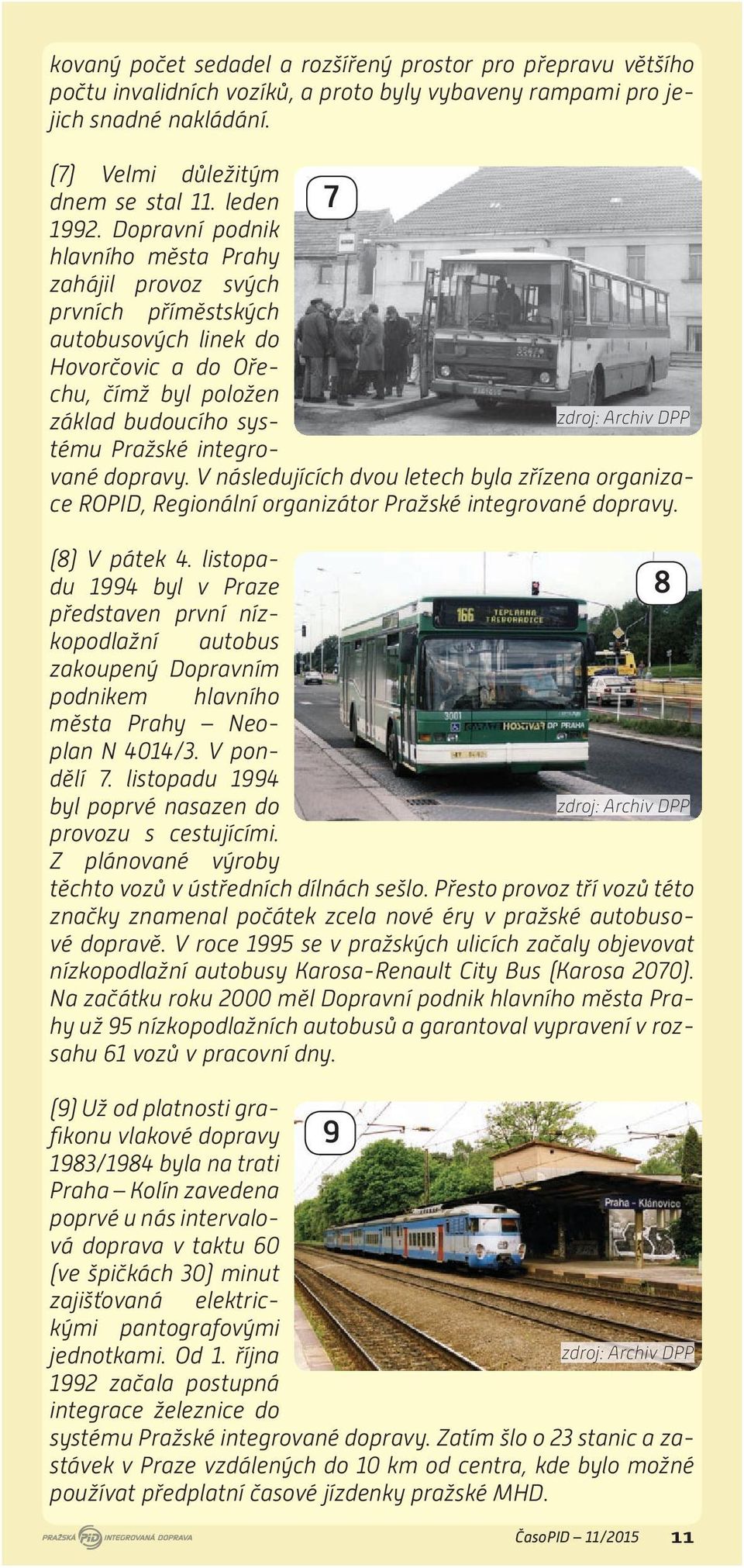 kovaný počet sedadel a rozšířený prostor pro přepravu většího počtu invalidních vozíků, a proto byly vybaveny rampami pro jejich snadné nakládání.

(7) Velmi důležitým dnem se stal 11. leden 1992. Dopravní podnik hlavního města Prahy zahájil provoz svých prvních příměstských autobusových linek do Hovorčovic a do Ořechu, čímž byl položen základ budoucího systému Pražské integrované dopravy. V následujících dvou letech byla zřízena organizace ROPID, Regionální organizátor Pražské integrované dopravy.

7

zdroj: Archiv DPP

(8) V pátek 4. listopadu 1994 byl v Praze představen první nízkopodlažní autobus zakoupený Dopravním podnikem hlavního města Prahy – Neoplan N 4014/3. V pondělí 7. listopadu 1994 byl poprvé nasazen do provozu s cestujícími. Z plánované výroby těchto vozů v ústředních dílnách sešlo. Přesto provoz tří vozů této značky znamenal počátek zcela nové éry v pražské autobusové dopravě. V roce 1995 se v pražských ulicích začaly objevovat nízkopodlažní autobusy Karosa-Renault City Bus (Karosa 2070). Na začátku roku 2000 měl Dopravní podnik hlavního města Prahy už 95 nízkopodlažních autobusů a garantoval vypravení v rozsahu 61 vozů v pracovní dny.

8

166 TEPLARNA TREBORADICE

3001

HOSTIVAŘ DP PRAHA

zdroj: Archiv DPP

(9) Už od platnosti grafikonu vlakové dopravy 1983/1984 byla na trati Praha – Kolín zavedena poprvé u nás intervalová doprava v taktu 60 (ve špičkách 30) minut zajišťovaná elektrickými pantografovými jednotkami. Od 1. října 1992 začala postupná integrace železnice do systému Pražské integrované dopravy. Zatím šlo o 23 stanic a zastávek v Praze vzdálených do 10 km od centra, kde bylo možné používat předplatní časové jízdenky pražské MHD.

9

Praha - Klánovice

zdroj: Archiv DPP

PRAŽSKÁ PID INTEGROVANÁ DOPRAVA

ČasoPID – 11/2015 11